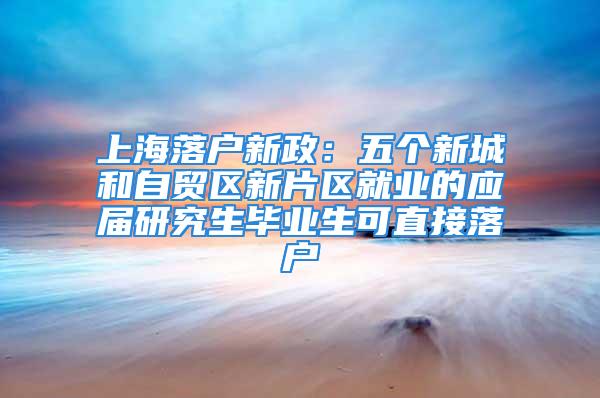 上海落户新政：五个新城和自贸区新片区就业的应届研究生毕业生可直接落户